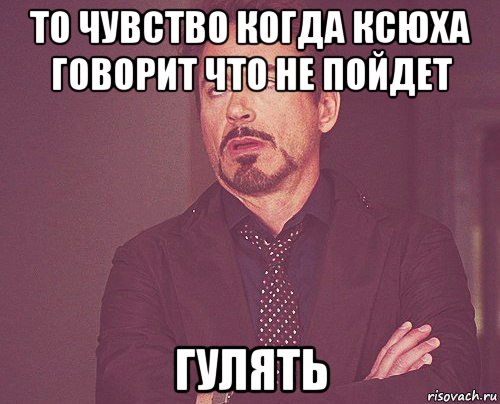 ТО ЧУВСТВО КОГДА КСЮХА ГОВОРИТ ЧТО НЕ ПОЙДЕТ

ГУЛЯТЬ

risovach.ru